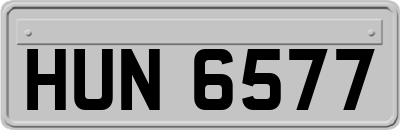 HUN 6577